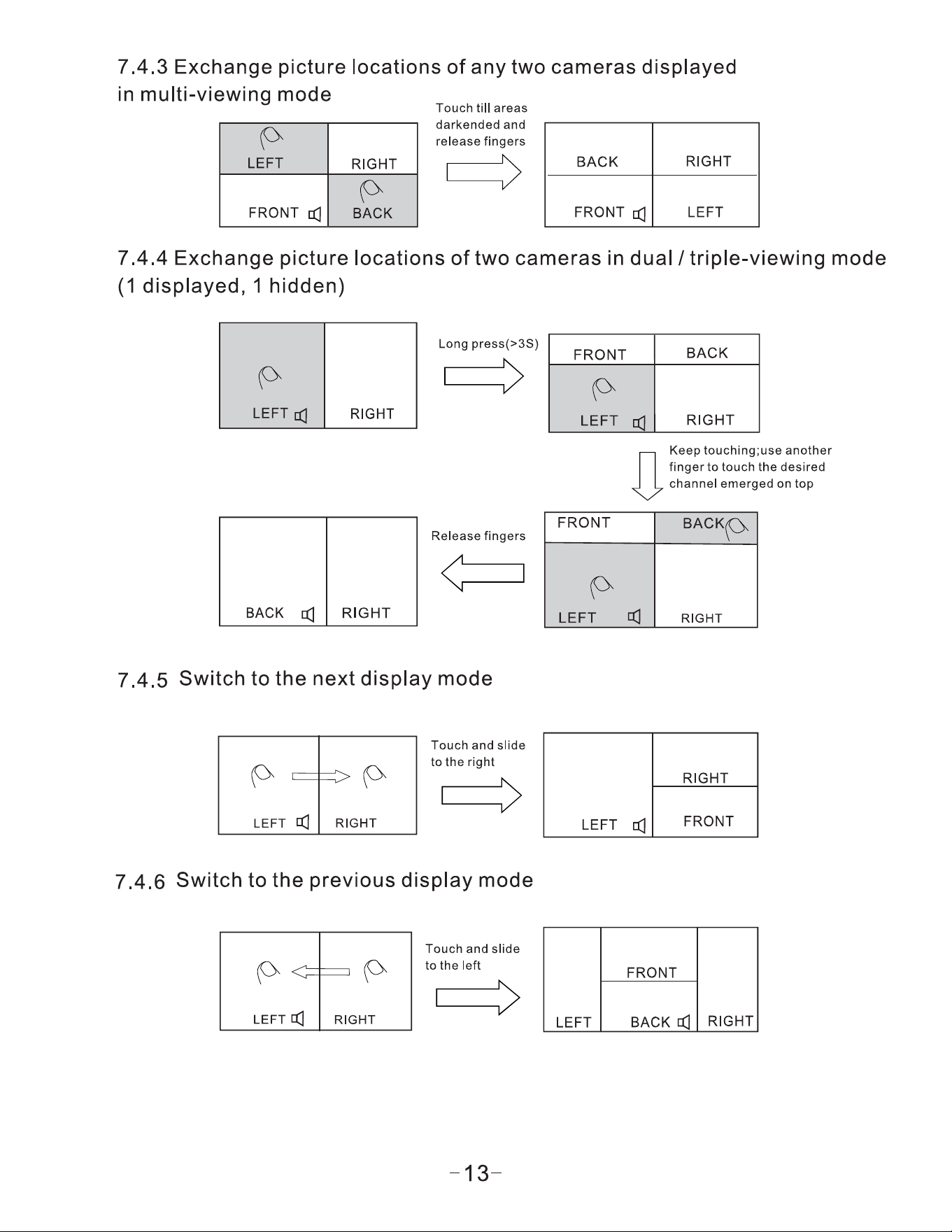 7.4.3 Exchange picture locations of any two cameras displayed in multi-viewing mode

LEFT
RIGHT
FRONT
BACK

Touch till areas darkended and release fingers

BACK
RIGHT
FRONT
LEFT

7.4.4 Exchange picture locations of two cameras in dual / triple-viewing mode (1 displayed, 1 hidden)

LEFT
RIGHT

Long press(>3S)

FRONT
BACK
LEFT
RIGHT

Keep touching;use another finger to touch the desired channel emerged on top

FRONT
BACK
LEFT
RIGHT

Release fingers

BACK
RIGHT

7.4.5 Switch to the next display mode

LEFT
RIGHT

Touch and slide to the right

RIGHT
LEFT
FRONT

7.4.6 Switch to the previous display mode

LEFT
RIGHT

Touch and slide to the left

FRONT
LEFT
BACK
RIGHT

-13-